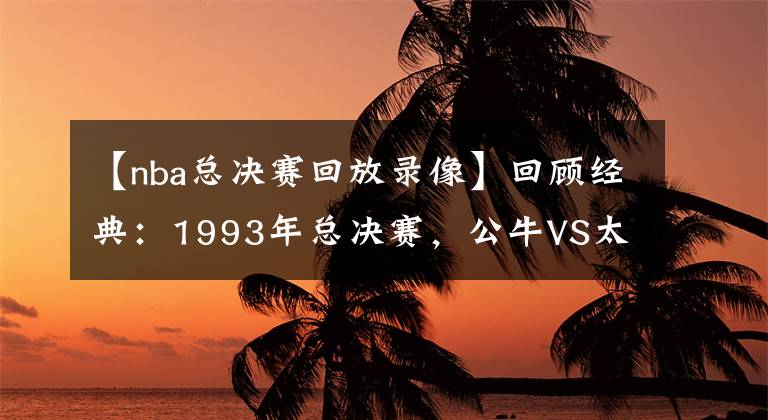 【nba总决赛回放录像】回顾经典：1993年总决赛，公牛VS太